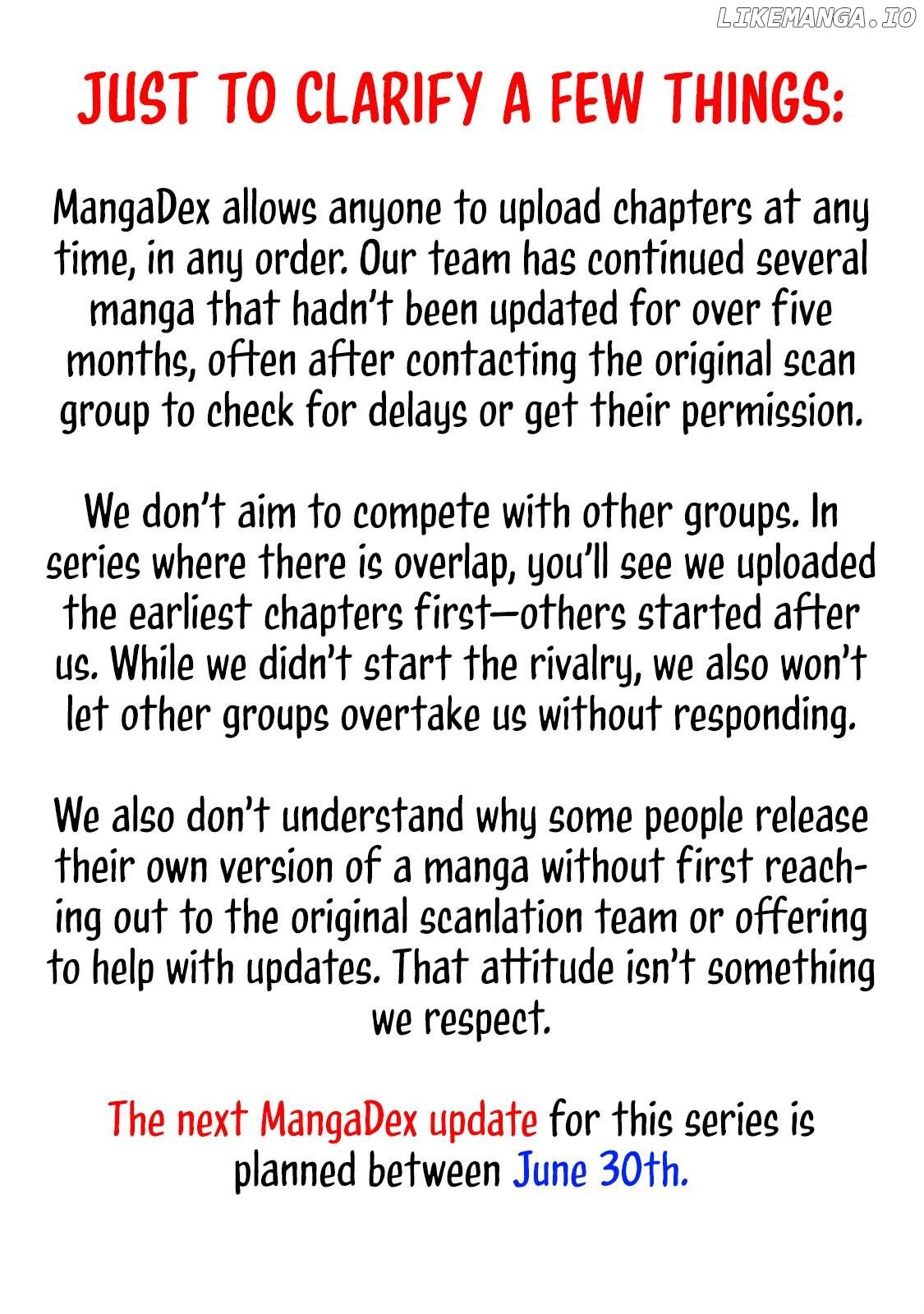 LIKEMANGA.IO

JUST TO CLARIFY A FEW THINGS:

MangaDex allows anyone to upload chapters at any time, in any order. Our team has continued several manga that hadn't been updated for over five months, often after contacting the original scan group to check for delays or get their permission.

We don't aim to compete with other groups. In series where there is overlap, you'll see we uploaded the earliest chapters first—others started after us. While we didn't start the rivalry, we also won't let other groups overtake us without responding.

We also don't understand why some people release their own version of a manga without first reaching out to the original scanlation team or offering to help with updates. That attitude isn't something we respect.

The next MangaDex update for this series is planned between June 30th.